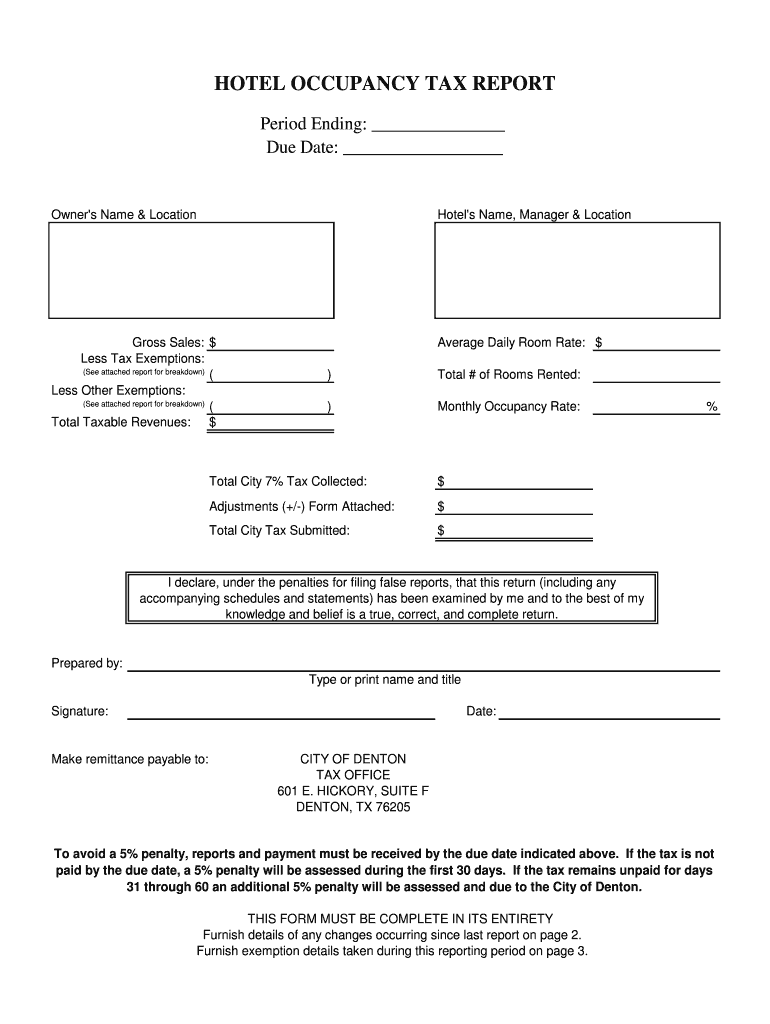 HOTEL OCCUPANCY TAX REPORT

Period Ending: ______________
Due Date: ________________

Owner's Name & Location

Hotel's Name, Manager & Location

Gross Sales: $
Less Tax Exemptions:
(See attached report for breakdown) ( )
Less Other Exemptions:
(See attached report for breakdown) ( )
Total Taxable Revenues: $

Average Daily Room Rate: $
Total # of Rooms Rented:
Monthly Occupancy Rate: %

Total City 7% Tax Collected: $
Adjustments (+/-) Form Attached: $
Total City Tax Submitted: $

I declare, under the penalties for filing false reports, that this return (including any accompanying schedules and statements) has been examined by me and to the best of my knowledge and belief is a true, correct, and complete return.

Prepared by:
Type or print name and title

Signature:

Date:

Make remittance payable to:

CITY OF DENTON
TAX OFFICE
601 E. HICKORY, SUITE F
DENTON, TX 76205

To avoid a 5% penalty, reports and payment must be received by the due date indicated above. If the tax is not paid by the due date, a 5% penalty will be assessed during the first 30 days. If the tax remains unpaid for days 31 through 60 an additional 5% penalty will be assessed and due to the City of Denton.

THIS FORM MUST BE COMPLETE IN ITS ENTIRETY
Furnish details of any changes occurring since last report on page 2.
Furnish exemption details taken during this reporting period on page 3.